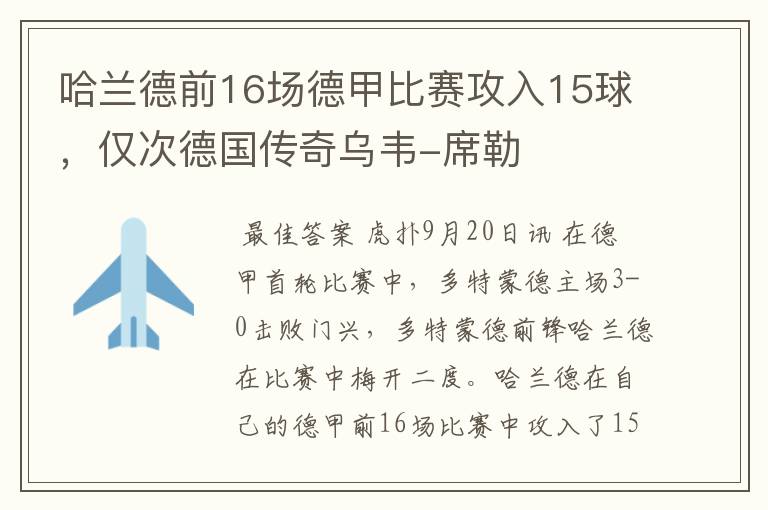 哈兰德前16场德甲比赛攻入15球，仅次德国传奇乌韦-席勒

最佳答案 虎扑9月20日讯 在德甲首轮比赛中，多特蒙德主场3-0击败门兴，多特蒙德前锋哈兰德在比赛中梅开二度。哈兰德在自己的德甲前16场比赛中攻入了15